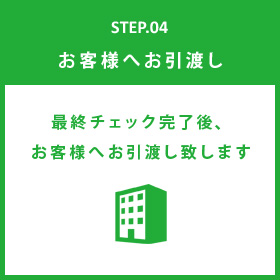 STEP.04
お客様へお引渡し

最終チェック完了後、
お客様へお引渡し致します